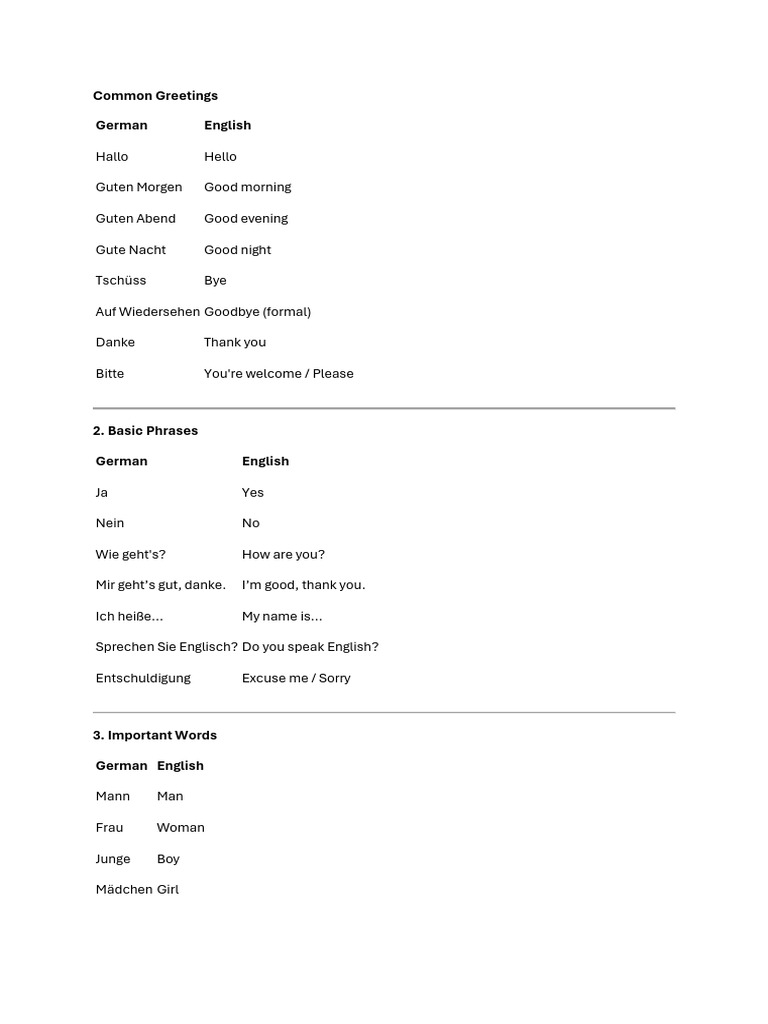 Common Greetings

| German | English |
|---|---|
| Hallo | Hello |
| Guten Morgen | Good morning |
| Guten Abend | Good evening |
| Gute Nacht | Good night |
| Tschüss | Bye |
| Auf Wiedersehen | Goodbye (formal) |
| Danke | Thank you |
| Bitte | You're welcome / Please |

2. Basic Phrases

| German | English |
|---|---|
| Ja | Yes |
| Nein | No |
| Wie geht's? | How are you? |
| Mir geht's gut, danke. | I'm good, thank you. |
| Ich heiße... | My name is... |
| Sprechen Sie Englisch? | Do you speak English? |
| Entschuldigung | Excuse me / Sorry |

3. Important Words

| German | English |
|---|---|
| Mann | Man |
| Frau | Woman |
| Junge | Boy |
| Mädchen | Girl |